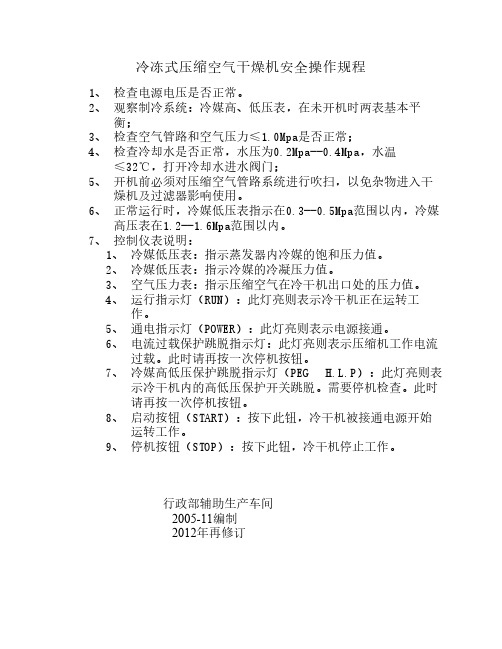 冷冻式压缩空气干燥机安全操作规程

1、 检查电源电压是否正常。

2、 观察制冷系统：冷媒高、低压表，在未开机时两表基本平衡；

3、 检查空气管路和空气压力≤1.0Mpa是否正常；

4、 检查冷却水是否正常，水压为0.2Mpa--0.4Mpa，水温≤32℃，打开冷却水进水阀门；

5、 开机前必须对压缩空气管路系统进行吹扫，以免杂物进入干燥机及过滤器影响使用。

6、 正常运行时，冷媒低压表指示在0.3—0.5Mpa范围以内，冷媒高压表在1.2—1.6Mpa范围以内。

7、 控制仪表说明：

1、 冷媒低压表：指示蒸发器内冷媒的饱和压力值。

2、 冷媒低压表：指示冷媒的冷凝压力值。

3、 空气压力表：指示压缩空气在冷干机出口处的压力值。

4、 运行指示灯（RUN）：此灯亮则表示冷干机正在运转工作。

5、 通电指示灯（POWER）：此灯亮则表示电源接通。

6、 电流过载保护跳脱指示灯：此灯亮则表示压缩机工作电流过载。此时请再按一次停机按钮。

7、 冷媒高低压保护跳脱指示灯（PEG H.L.P）：此灯亮则表示冷干机内的高低压保护开关跳脱。需要停机检查。此时请再按一次停机按钮。

8、 启动按钮（START）：按下此钮，冷干机被接通电源开始运转工作。

9、 停机按钮（STOP）：按下此钮，冷干机停止工作。

行政部辅助生产车间
2005-11编制
2012年再修订